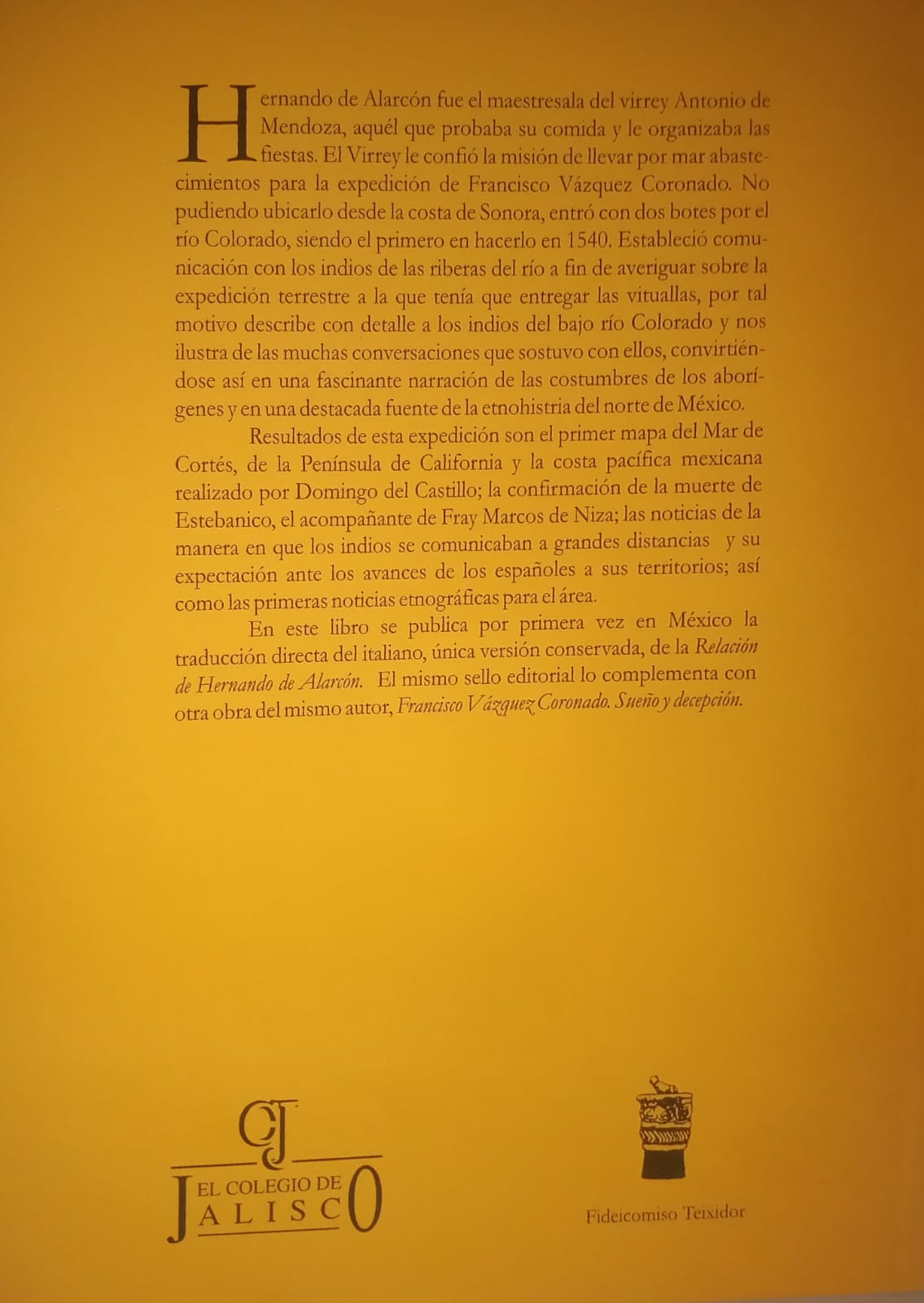 Hernando de Alarcón fue el maestresala del virrey Antonio de Mendoza, aquél que probaba su comida y le organizaba las fiestas. El Virrey le confió la misión de llevar por mar abastecimientos para la expedición de Francisco Vázquez Coronado. No pudiendo ubicarlo desde la costa de Sonora, entró con dos botes por el río Colorado, siendo el primero en hacerlo en 1540. Estableció comunicación con los indios de las riberas del río a fin de averiguar sobre la expedición terrestre a la que tenía que entregar las vituallas, por tal motivo describe con detalle a los indios del bajo río Colorado y nos ilustra de las muchas conversaciones que sostuvo con ellos, convirtiéndose así en una fascinante narración de las costumbres de los aborígenes y en una destacada fuente de la etnohistria del norte de México.

Resultados de esta expedición son el primer mapa del Mar de Cortés, de la Península de California y la costa pacífica mexicana realizado por Domingo del Castillo; la confirmación de la muerte de Estebanico, el acompañante de Fray Marcos de Niza; las noticias de la manera en que los indios se comunicaban a grandes distancias y su expectación ante los avances de los españoles a sus territorios; así como las primeras noticias etnográficas para el área.

En este libro se publica por primera vez en México la traducción directa del italiano, única versión conservada, de la Relación de Hernando de Alarcón. El mismo sello editorial lo complementa con otra obra del mismo autor, Francisco Vázquez Coronado. Sueño y decepción.

CJ
EL COLEGIO DE
JALISCO

Fideicomiso Teixidor